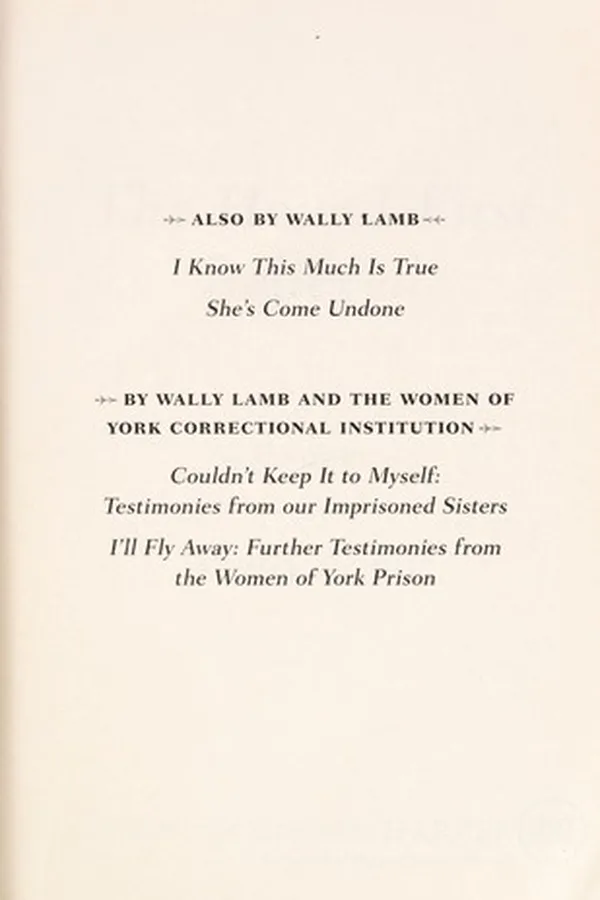 ALSO BY WALLY LAMB

I Know This Much Is True

She's Come Undone

BY WALLY LAMB AND THE WOMEN OF YORK CORRECTIONAL INSTITUTION

Couldn't Keep It to Myself: Testimonies from our Imprisoned Sisters

I'll Fly Away: Further Testimonies from the Women of York Prison